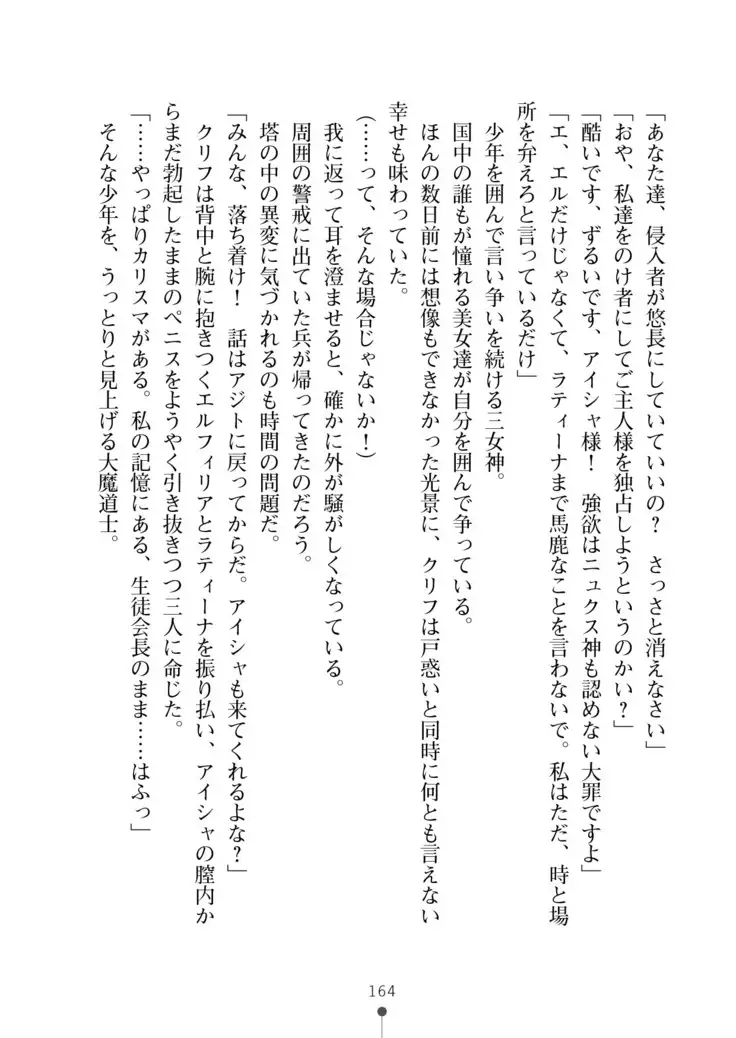 「あなた達、侵入者が悠長にしていていいの？　さっさと消えなさい」
「おや、私達をのけ者にしてご主人様を独占しようというのかい？」
「酷いです、ずるいです、アイシャ様！　強欲はニュクス神も認めない大罪ですよ」
「エ、エルだけじゃなくて、ラティーナまで馬鹿なことを言わないで。私はただ、時と場所を弁えろと言っているだけ」
少年を囲んで言い争いを続ける三女神。
国中の誰もが憧れる美女達が自分を囲んで争っている。
ほんの数日前には想像もできなかった光景に、クリフは戸惑いと同時に何とも言えない幸せも味わっていた。
（……って、そんな場合じゃないか！）
我に返って耳を澄ませると、確かに外が騒がしくなっている。
周囲の警戒に出ていた兵が帰ってきたのだろう。
塔の中の異変に気づかれるのも時間の問題だ。
「みんな、落ち着け！　話はアジトに戻ってからだ。アイシャも来てくれるよな？」
クリフは背中と腕に抱きつくエルフィリアとラティーナを振り払い、アイシャの膣内からまだ勃起したままのペニスをようやく引き抜きつつ三人に命じた。
「……やっぱりカリスマがある。私の記憶にある、生徒会長のまま……はふっ」
そんな少年を、うっとりと見上げる大魔道士。

164